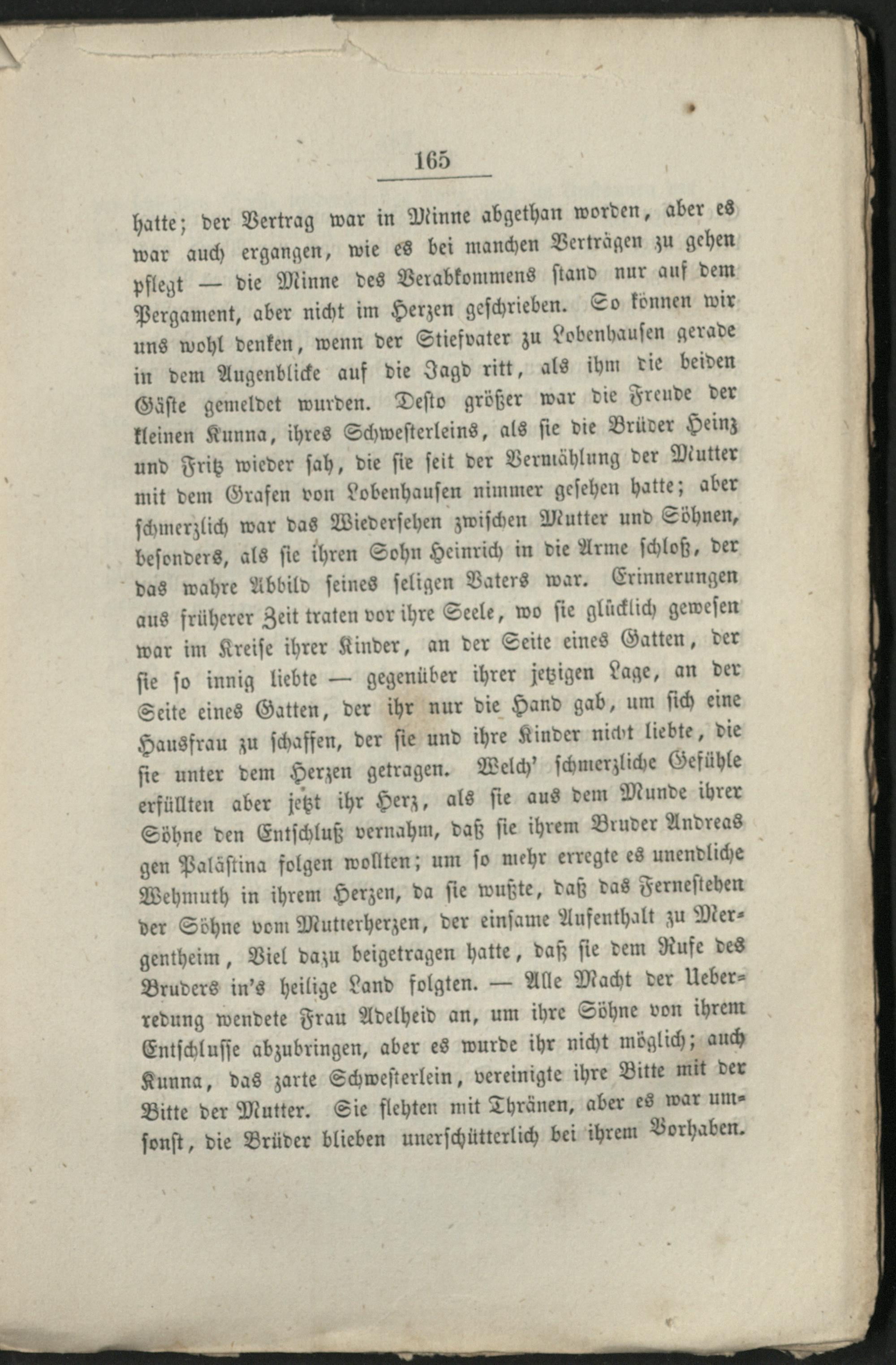 165

hatte; der Vertrag war in Minne abgethan worden, aber es war auch ergangen, wie es bei manchen Verträgen zu gehen pflegt — die Minne des Verabkommens stand nur auf dem Pergament, aber nicht im Herzen geschrieben. So können wir uns wohl denken, wenn der Stiefvater zu Lobenhausen gerade in dem Augenblicke auf die Jagd ritt, als ihm die beiden Gäste gemeldet wurden. Desto größer war die Freude der kleinen Kunna, ihres Schwesterleins, als sie die Brüder Heinz und Fritz wieder sah, die sie seit der Vermählung der Mutter mit dem Grafen von Lobenhausen nimmer gesehen hatte; aber schmerzlich war das Wiedersehen zwischen Mutter und Söhnen, besonders, als sie ihren Sohn Heinrich in die Arme schloß, der das wahre Abbild seines seligen Vaters war. Erinnerungen aus früherer Zeit traten vor ihre Seele, wo sie glücklich gewesen war im Kreise ihrer Kinder, an der Seite eines Gatten, der sie so innig liebte — gegenüber ihrer jetzigen Lage, an der Seite eines Gatten, der ihr nur die Hand gab, um sich eine Hausfrau zu schaffen, der sie und ihre Kinder nicht liebte, die sie unter dem Herzen getragen. Welch' schmerzliche Gefühle erfüllten aber jetzt ihr Herz, als sie aus dem Munde ihrer Söhne den Entschluß vernahm, daß sie ihrem Bruder Andreas gen Palästina folgen wollten; um so mehr erregte es unendliche Wehmuth in ihrem Herzen, da sie wußte, daß das Fernestehen der Söhne vom Mutterherzen, der einsame Aufenthalt zu Mergentheim, Viel dazu beigetragen hatte, daß sie dem Rufe des Bruders in's heilige Land folgten. — Alle Macht der Ueberredung wendete Frau Adelheid an, um ihre Söhne von ihrem Entschlusse abzubringen, aber es wurde ihr nicht möglich; auch Kunna, das zarte Schwesterlein, vereinigte ihre Bitte mit der Bitte der Mutter. Sie flehten mit Thränen, aber es war umsonst, die Brüder blieben unerschütterlich bei ihrem Vorhaben.